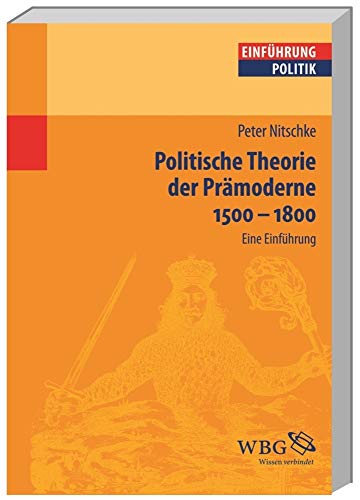 EINFÜHRUNG
POLITIK

Peter Nitschke

Politische Theorie der Prämoderne 1500 – 1800

Eine Einführung

WBG
Wissen verbindet